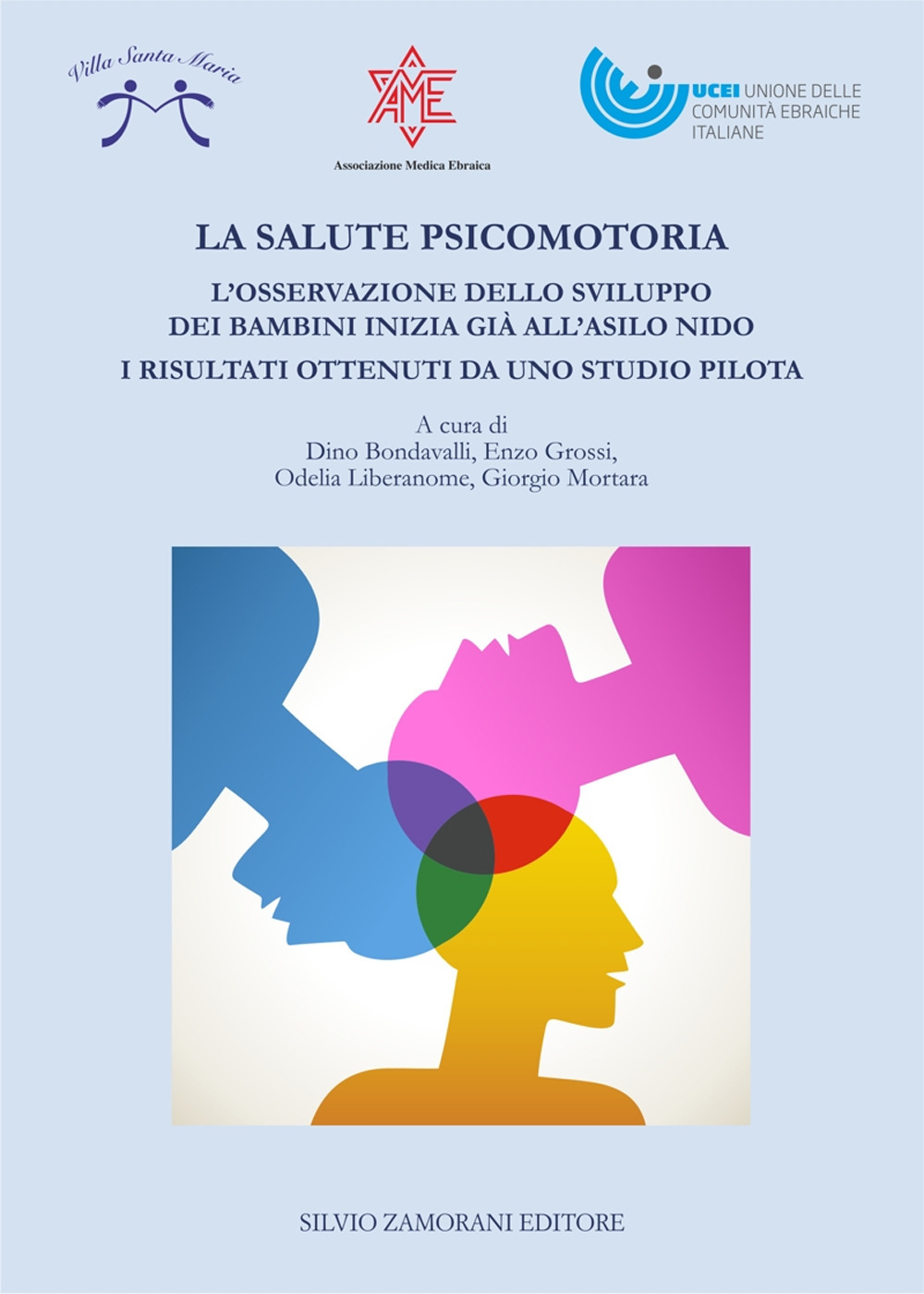 Villa Santa Maria

AME
Associazione Medica Ebraica

UCEI UNIONE DELLE COMUNITÀ EBRAICHE ITALIANE

LA SALUTE PSICOMOTORIA

L'OSSERVAZIONE DELLO SVILUPPO DEI BAMBINI INIZIA GIÀ ALL'ASILO NIDO

I RISULTATI OTTENUTI DA UNO STUDIO PILOTA

A cura di
Dino Bondavalli, Enzo Grossi,
Odelia Liberanome, Giorgio Mortara

SILVIO ZAMORANI EDITORE